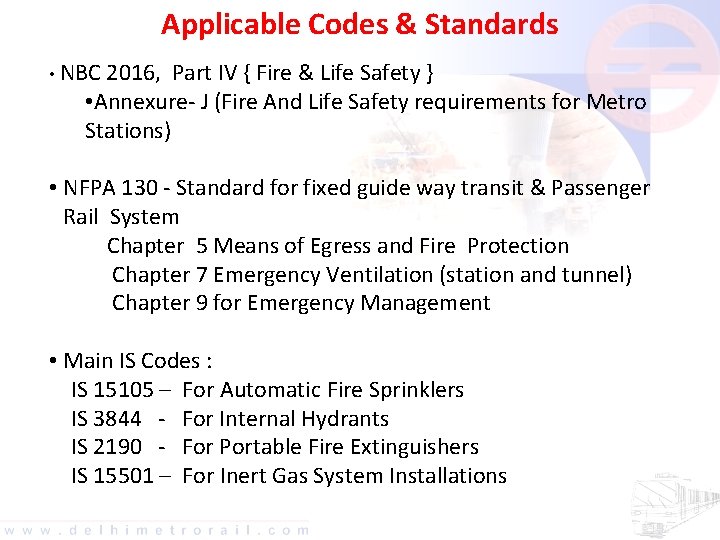 Applicable Codes & Standards

• NBC 2016, Part IV { Fire & Life Safety }

•Annexure- J (Fire And Life Safety requirements for Metro Stations)

• NFPA 130 - Standard for fixed guide way transit & Passenger Rail System

Chapter 5 Means of Egress and Fire Protection

Chapter 7 Emergency Ventilation (station and tunnel)

Chapter 9 for Emergency Management

• Main IS Codes :

IS 15105 – For Automatic Fire Sprinklers

IS 3844 - For Internal Hydrants

IS 2190 - For Portable Fire Extinguishers

IS 15501 – For Inert Gas System Installations

www.delhimetrorail.com